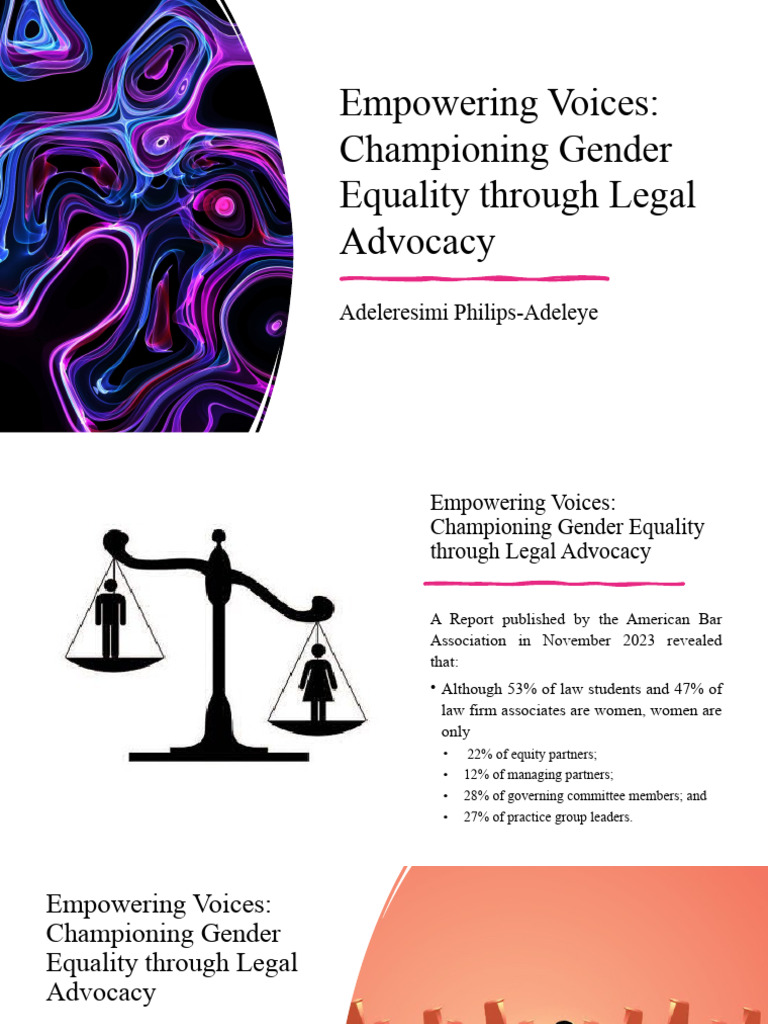 Empowering Voices: Championing Gender Equality through Legal Advocacy

Adeleresimi Philips-Adeleye

Empowering Voices: Championing Gender Equality through Legal Advocacy

A Report published by the American Bar Association in November 2023 revealed that:

• Although 53% of law students and 47% of law firm associates are women, women are only
  • 22% of equity partners;
  • 12% of managing partners;
  • 28% of governing committee members; and
  • 27% of practice group leaders.

Empowering Voices: Championing Gender Equality through Legal Advocacy